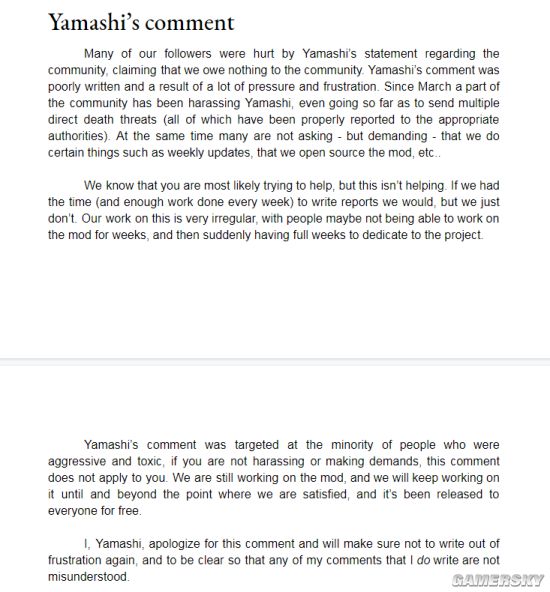 Yamashi's comment

Many of our followers were hurt by Yamashi's statement regarding the community, claiming that we owe nothing to the community. Yamashi's comment was poorly written and a result of a lot of pressure and frustration. Since March a part of the community has been harassing Yamashi, even going so far as to send multiple direct death threats (all of which have been properly reported to the appropriate authorities). At the same time many are not asking - but demanding - that we do certain things such as weekly updates, that we open source the mod, etc..

We know that you are most likely trying to help, but this isn't helping. If we had the time (and enough work done every week) to write reports we would, but we just don't. Our work on this is very irregular, with people maybe not being able to work on the mod for weeks, and then suddenly having full weeks to dedicate to the project.

Yamashi's comment was targeted at the minority of people who were aggressive and toxic, if you are not harassing or making demands, this comment does not apply to you. We are still working on the mod, and we will keep working on it until and beyond the point where we are satisfied, and it's been released to everyone for free.

I, Yamashi, apologize for this comment and will make sure not to write out of frustration again, and to be clear so that any of my comments that I do write are not misunderstood.

GAMERSKY